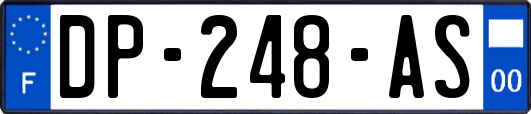 F
DP-248-AS
00